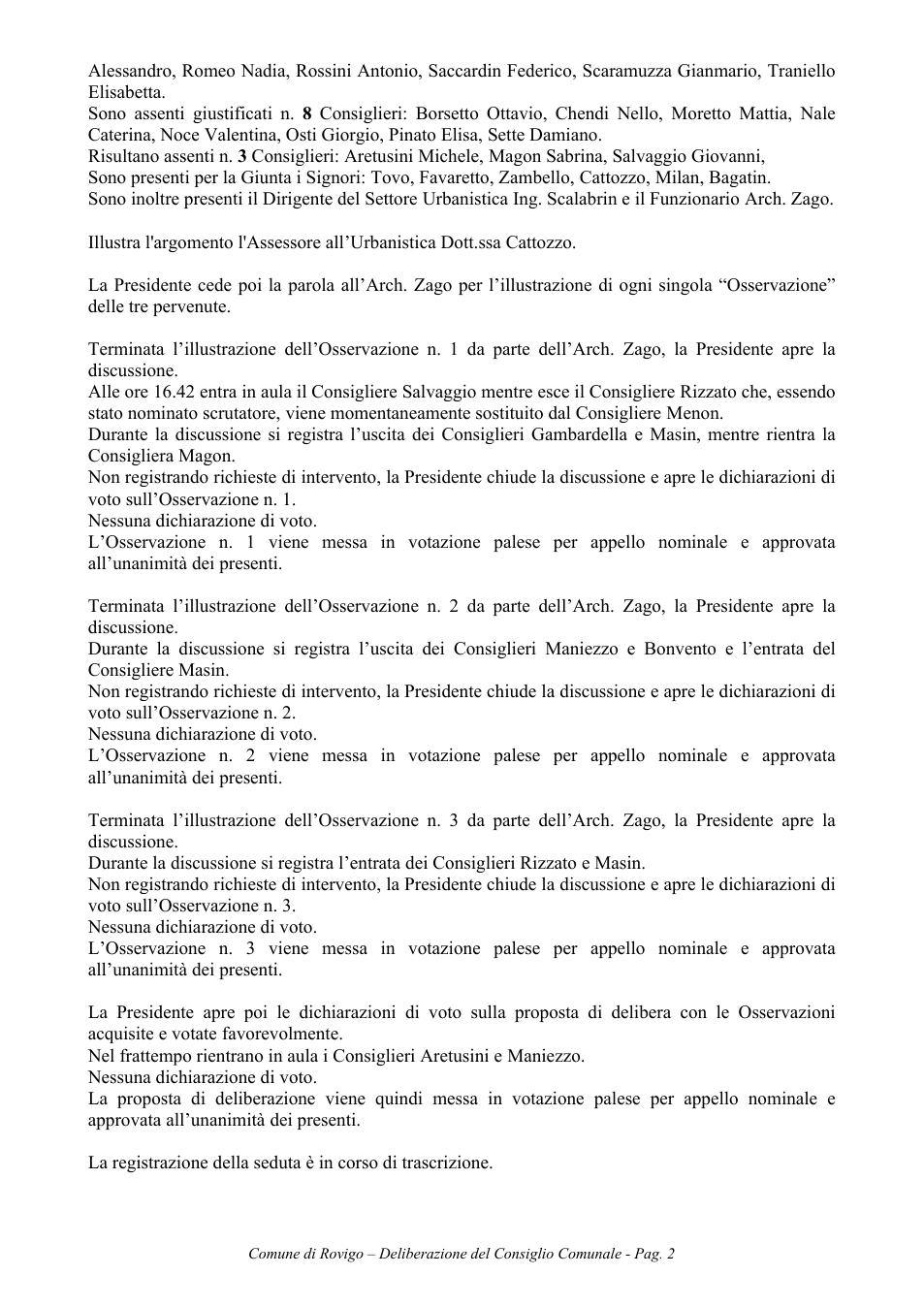 Alessandro, Romeo Nadia, Rossini Antonio, Saccardin Federico, Scaramuzza Gianmario, Traniello Elisabetta.
Sono assenti giustificati n. 8 Consiglieri: Borsetto Ottavio, Chendi Nello, Moretto Mattia, Nale Caterina, Noce Valentina, Osti Giorgio, Pinato Elisa, Sette Damiano.
Risultano assenti n. 3 Consiglieri: Aretusini Michele, Magon Sabrina, Salvaggio Giovanni,
Sono presenti per la Giunta i Signori: Tovo, Favaretto, Zambello, Cattozzo, Milan, Bagatin.
Sono inoltre presenti il Dirigente del Settore Urbanistica Ing. Scalabrin e il Funzionario Arch. Zago.

Illustra l'argomento l'Assessore all'Urbanistica Dott.ssa Cattozzo.

La Presidente cede poi la parola all'Arch. Zago per l'illustrazione di ogni singola "Osservazione" delle tre pervenute.

Terminata l'illustrazione dell'Osservazione n. 1 da parte dell'Arch. Zago, la Presidente apre la discussione.
Alle ore 16.42 entra in aula il Consigliere Salvaggio mentre esce il Consigliere Rizzato che, essendo stato nominato scrutatore, viene momentaneamente sostituito dal Consigliere Menon.
Durante la discussione si registra l'uscita dei Consiglieri Gambardella e Masin, mentre rientra la Consigliera Magon.
Non registrando richieste di intervento, la Presidente chiude la discussione e apre le dichiarazioni di voto sull'Osservazione n. 1.
Nessuna dichiarazione di voto.
L'Osservazione n. 1 viene messa in votazione palese per appello nominale e approvata all'unanimità dei presenti.

Terminata l'illustrazione dell'Osservazione n. 2 da parte dell'Arch. Zago, la Presidente apre la discussione.
Durante la discussione si registra l'uscita dei Consiglieri Maniezzo e Bonvento e l'entrata del Consigliere Masin.
Non registrando richieste di intervento, la Presidente chiude la discussione e apre le dichiarazioni di voto sull'Osservazione n. 2.
Nessuna dichiarazione di voto.
L'Osservazione n. 2 viene messa in votazione palese per appello nominale e approvata all'unanimità dei presenti.

Terminata l'illustrazione dell'Osservazione n. 3 da parte dell'Arch. Zago, la Presidente apre la discussione.
Durante la discussione si registra l'entrata dei Consiglieri Rizzato e Masin.
Non registrando richieste di intervento, la Presidente chiude la discussione e apre le dichiarazioni di voto sull'Osservazione n. 3.
Nessuna dichiarazione di voto.
L'Osservazione n. 3 viene messa in votazione palese per appello nominale e approvata all'unanimità dei presenti.

La Presidente apre poi le dichiarazioni di voto sulla proposta di delibera con le Osservazioni acquisite e votate favorevolmente.
Nel frattempo rientrano in aula i Consiglieri Aretusini e Maniezzo.
Nessuna dichiarazione di voto.
La proposta di deliberazione viene quindi messa in votazione palese per appello nominale e approvata all'unanimità dei presenti.

La registrazione della seduta è in corso di trascrizione.

Comune di Rovigo – Deliberazione del Consiglio Comunale - Pag. 2